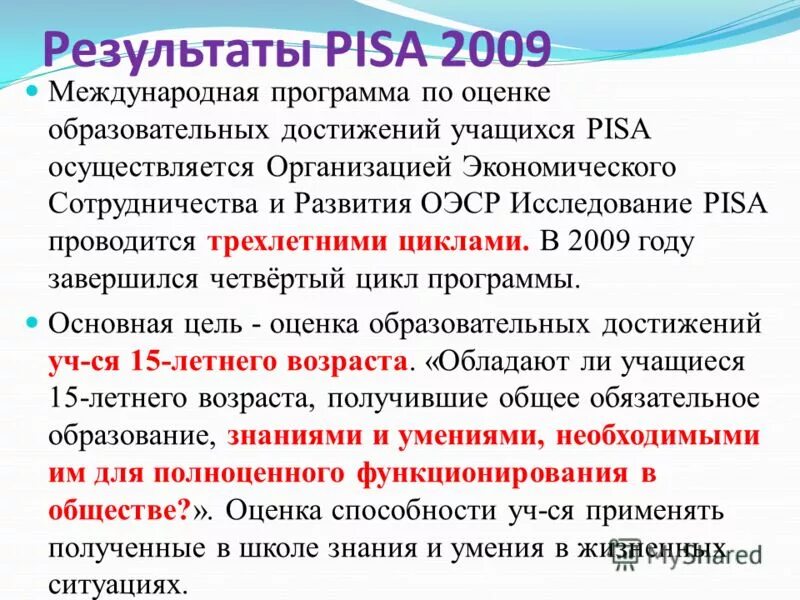 Результаты PISA 2009

Международная программа по оценке образовательных достижений учащихся PISA осуществляется Организацией Экономического Сотрудничества и Развития ОЭСР Исследование PISA проводится трехлетними циклами. В 2009 году завершился четвёртый цикл программы.

Основная цель - оценка образовательных достижений уч-ся 15-летнего возраста. «Обладают ли учащиеся 15-летнего возраста, получившие общее обязательное образование, знаниями и умениями, необходимыми им для полноценного функционирования в обществе?». Оценка способности уч-ся применять полученные в школе знания и умения в жизненных ситуациях.

MyShared